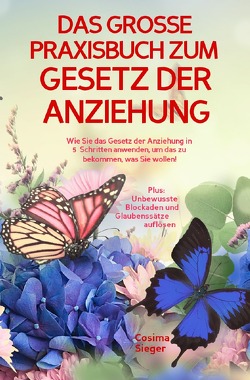 DAS GROSSE PRAXISBUCH ZUM GESETZ DER ANZIEHUNG

Wie Sie das Gesetz der Anziehung in 5 Schritten anwenden, um das zu bekommen, was Sie wollen!

Plus: Unbewusste Blockaden und Glaubenssätze auflösen

Cosima Sieger